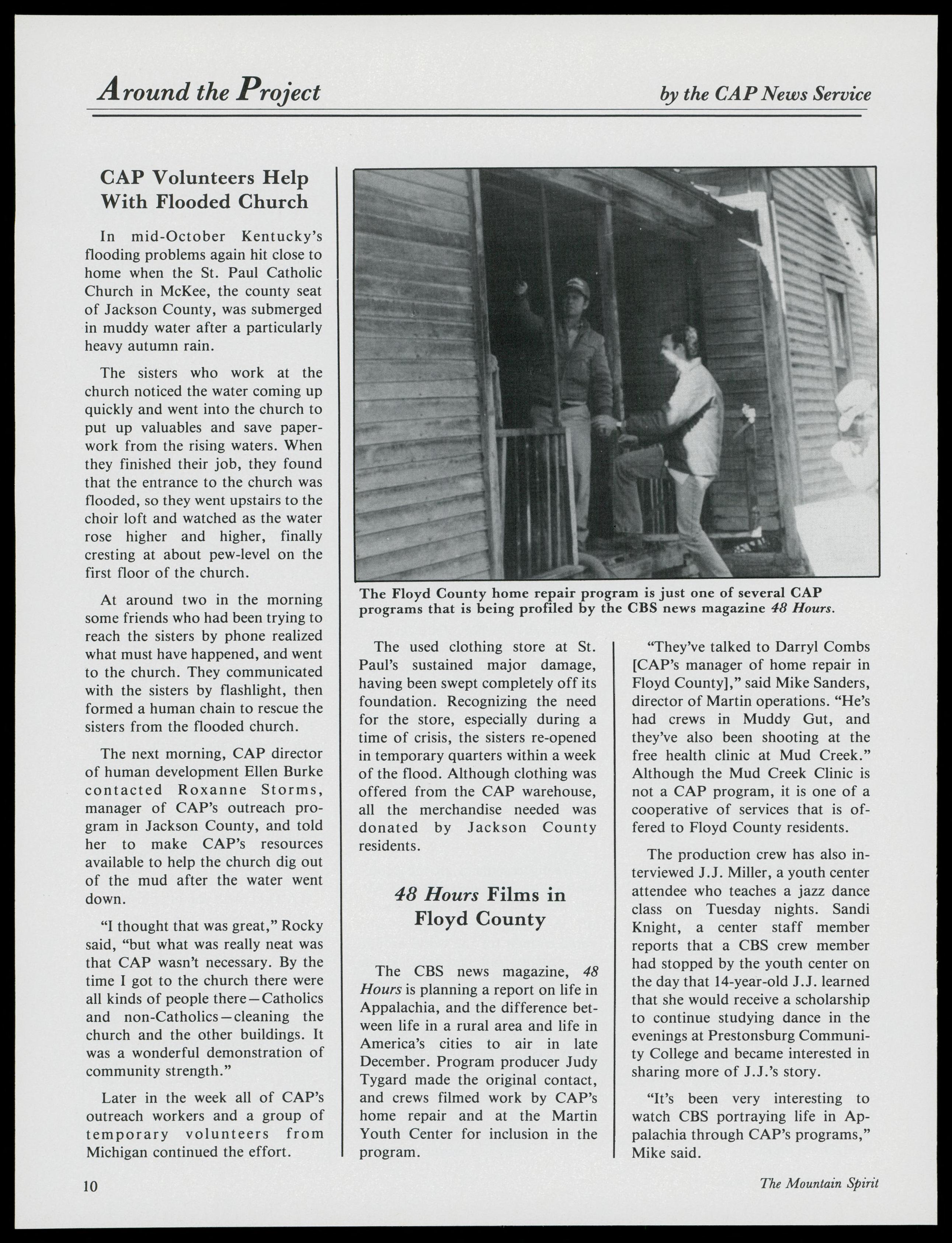 Around the Project

by the CAP News Service

CAP Volunteers Help With Flooded Church

In mid-October Kentucky's flooding problems again hit close to home when the St. Paul Catholic Church in McKee, the county seat of Jackson County, was submerged in muddy water after a particularly heavy autumn rain.

The sisters who work at the church noticed the water coming up quickly and went into the church to put up valuables and save paperwork from the rising waters. When they finished their job, they found that the entrance to the church was flooded, so they went upstairs to the choir loft and watched as the water rose higher and higher, finally cresting at about pew-level on the first floor of the church.

At around two in the morning some friends who had been trying to reach the sisters by phone realized what must have happened, and went to the church. They communicated with the sisters by flashlight, then formed a human chain to rescue the sisters from the flooded church.

The next morning, CAP director of human development Ellen Burke contacted Roxanne Storms, manager of CAP's outreach program in Jackson County, and told her to make CAP's resources available to help the church dig out of the mud after the water went down.

"I thought that was great," Rocky said, "but what was really neat was that CAP wasn't necessary. By the time I got to the church there were all kinds of people there—Catholics and non-Catholics—cleaning the church and the other buildings. It was a wonderful demonstration of community strength."

Later in the week all of CAP's outreach workers and a group of temporary volunteers from Michigan continued the effort.

The Floyd County home repair program is just one of several CAP programs that is being profiled by the CBS news magazine 48 Hours.

The used clothing store at St. Paul's sustained major damage, having been swept completely off its foundation. Recognizing the need for the store, especially during a time of crisis, the sisters re-opened in temporary quarters within a week of the flood. Although clothing was offered from the CAP warehouse, all the merchandise needed was donated by Jackson County residents.

48 Hours Films in Floyd County

The CBS news magazine, 48 Hours is planning a report on life in Appalachia, and the difference between life in a rural area and life in America's cities to air in late December. Program producer Judy Tygard made the original contact, and crews filmed work by CAP's home repair and at the Martin Youth Center for inclusion in the program.

"They've talked to Darryl Combs [CAP's manager of home repair in Floyd County]," said Mike Sanders, director of Martin operations. "He's had crews in Muddy Gut, and they've also been shooting at the free health clinic at Mud Creek." Although the Mud Creek Clinic is not a CAP program, it is one of a cooperative of services that is offered to Floyd County residents.

The production crew has also interviewed J.J. Miller, a youth center attendee who teaches a jazz dance class on Tuesday nights. Sandi Knight, a center staff member reports that a CBS crew member had stopped by the youth center on the day that 14-year-old J.J. learned that she would receive a scholarship to continue studying dance in the evenings at Prestonsburg Community College and became interested in sharing more of J.J.'s story.

"It's been very interesting to watch CBS portraying life in Appalachia through CAP's programs," Mike said.

10

The Mountain Spirit